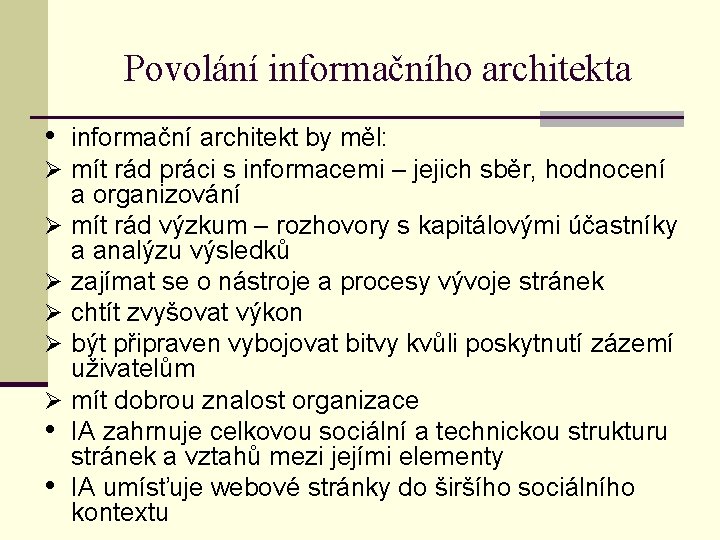 Povolání informačního architekta

• informační architekt by měl:
➢ mít rád práci s informacemi – jejich sběr, hodnocení a organizování
➢ mít rád výzkum – rozhovory s kapitálovými účastníky a analýzu výsledků
➢ zajímat se o nástroje a procesy vývoje stránek
➢ chtít zvyšovat výkon
➢ být připraven vybojovat bitvy kvůli poskytnutí zázemí uživatelům
➢ mít dobrou znalost organizace
• IA zahrnuje celkovou sociální a technickou strukturu stránek a vztahů mezi jejími elementy
• IA umísťuje webové stránky do širšího sociálního kontextu